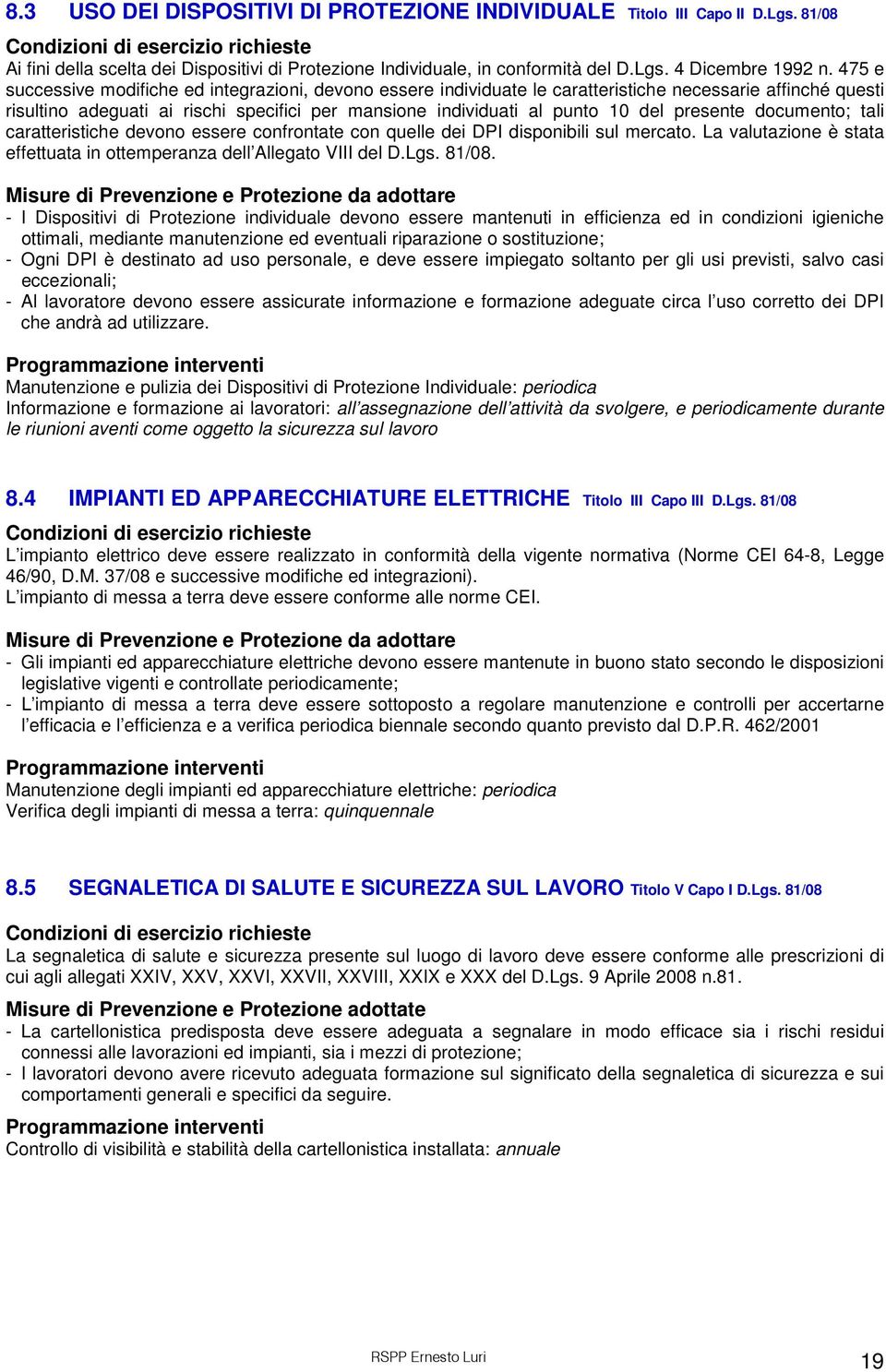 8.3 USO DEI DISPOSITIVI DI PROTEZIONE INDIVIDUALE Titolo III Capo II D.Lgs. 81/08

Condizioni di esercizio richieste
Ai fini della scelta dei Dispositivi di Protezione Individuale, in conformità del D.Lgs. 4 Dicembre 1992 n. 475 e successive modifiche ed integrazioni, devono essere individuate le caratteristiche necessarie affinché questi risultino adeguati ai rischi specifici per mansione individuati al punto 10 del presente documento; tali caratteristiche devono essere confrontate con quelle dei DPI disponibili sul mercato. La valutazione è stata effettuata in ottemperanza dell'Allegato VIII del D.Lgs. 81/08.

Misure di Prevenzione e Protezione da adottare
- I Dispositivi di Protezione individuale devono essere mantenuti in efficienza ed in condizioni igieniche ottimali, mediante manutenzione ed eventuali riparazione o sostituzione;
- Ogni DPI è destinato ad uso personale, e deve essere impiegato soltanto per gli usi previsti, salvo casi eccezionali;
- Al lavoratore devono essere assicurate informazione e formazione adeguate circa l'uso corretto dei DPI che andrà ad utilizzare.

Programmazione interventi
Manutenzione e pulizia dei Dispositivi di Protezione Individuale: periodica
Informazione e formazione ai lavoratori: all'assegnazione dell'attività da svolgere, e periodicamente durante le riunioni aventi come oggetto la sicurezza sul lavoro

8.4 IMPIANTI ED APPARECCHIATURE ELETTRICHE Titolo III Capo III D.Lgs. 81/08

Condizioni di esercizio richieste
L'impianto elettrico deve essere realizzato in conformità della vigente normativa (Norme CEI 64-8, Legge 46/90, D.M. 37/08 e successive modifiche ed integrazioni).
L'impianto di messa a terra deve essere conforme alle norme CEI.

Misure di Prevenzione e Protezione da adottare
- Gli impianti ed apparecchiature elettriche devono essere mantenute in buono stato secondo le disposizioni legislative vigenti e controllate periodicamente;
- L'impianto di messa a terra deve essere sottoposto a regolare manutenzione e controlli per accertarne l'efficacia e l'efficienza e a verifica periodica biennale secondo quanto previsto dal D.P.R. 462/2001

Programmazione interventi
Manutenzione degli impianti ed apparecchiature elettriche: periodica
Verifica degli impianti di messa a terra: quinquennale

8.5 SEGNALETICA DI SALUTE E SICUREZZA SUL LAVORO Titolo V Capo I D.Lgs. 81/08

Condizioni di esercizio richieste
La segnaletica di salute e sicurezza presente sul luogo di lavoro deve essere conforme alle prescrizioni di cui agli allegati XXIV, XXV, XXVI, XXVII, XXVIII, XXIX e XXX del D.Lgs. 9 Aprile 2008 n.81.

Misure di Prevenzione e Protezione adottate
- La cartellonistica predisposta deve essere adeguata a segnalare in modo efficace sia i rischi residui connessi alle lavorazioni ed impianti, sia i mezzi di protezione;
- I lavoratori devono avere ricevuto adeguata formazione sul significato della segnaletica di sicurezza e sui comportamenti generali e specifici da seguire.

Programmazione interventi
Controllo di visibilità e stabilità della cartellonistica installata: annuale

RSPP Ernesto Luri
19